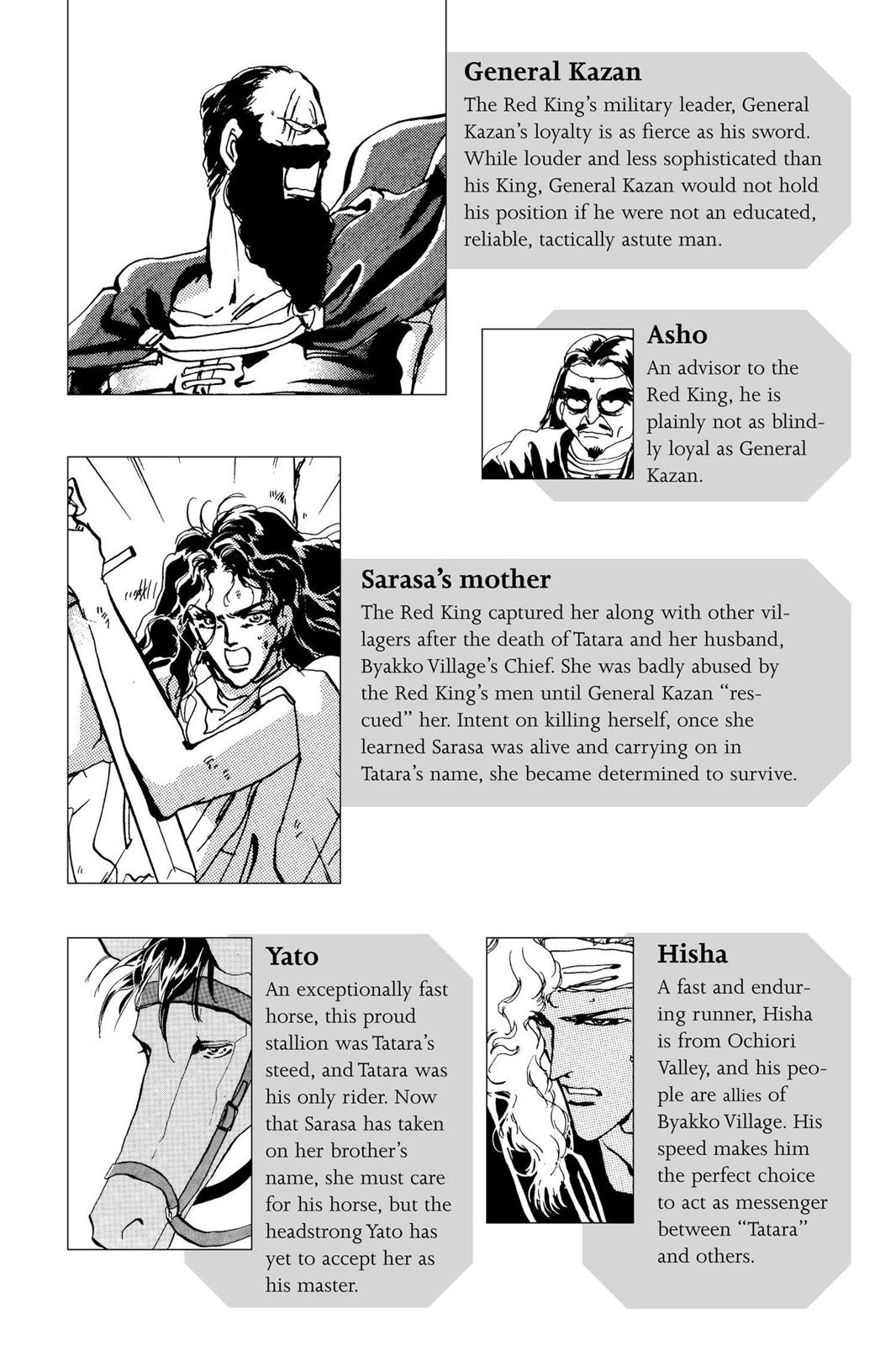 General Kazan
The Red King's military leader, General Kazan's loyalty is as fierce as his sword. While louder and less sophisticated than his King, General Kazan would not hold his position if he were not an educated, reliable, tactically astute man.

Asho
An advisor to the Red King, he is plainly not as blindly loyal as General Kazan.

Sarasa's mother
The Red King captured her along with other villagers after the death of Tatara and her husband, Byakko Village's Chief. She was badly abused by the Red King's men until General Kazan "rescued" her. Intent on killing herself, once she learned Sarasa was alive and carrying on in Tatara's name, she became determined to survive.

Yato
An exceptionally fast horse, this proud stallion was Tatara's steed, and Tatara was his only rider. Now that Sarasa has taken on her brother's name, she must care for his horse, but the headstrong Yato has yet to accept her as his master.

Hisha
A fast and enduring runner, Hisha is from Ochiori Valley, and his people are allies of Byakko Village. His speed makes him the perfect choice to act as messenger between "Tatara" and others.